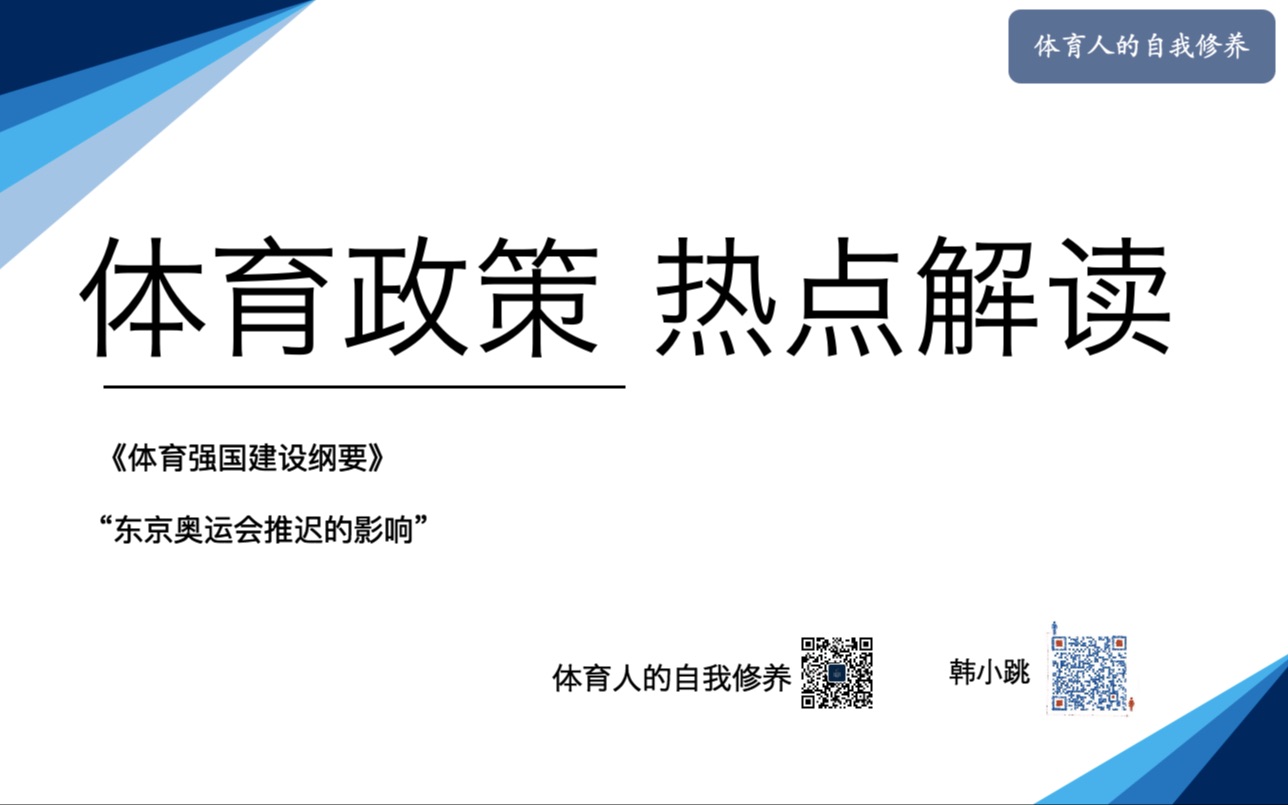 体育人的自我修养

体育政策 热点解读

《体育强国建设纲要》

“东京奥运会推迟的影响”

体育人的自我修养

韩小跳